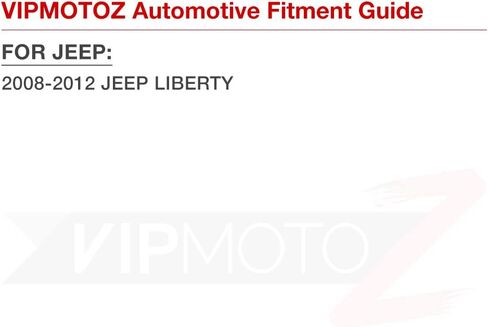 VIPMOTOZ Automotive Fitment Guide

FOR JEEP:

2008-2012 JEEP LIBERTY

VIPMOTOZ